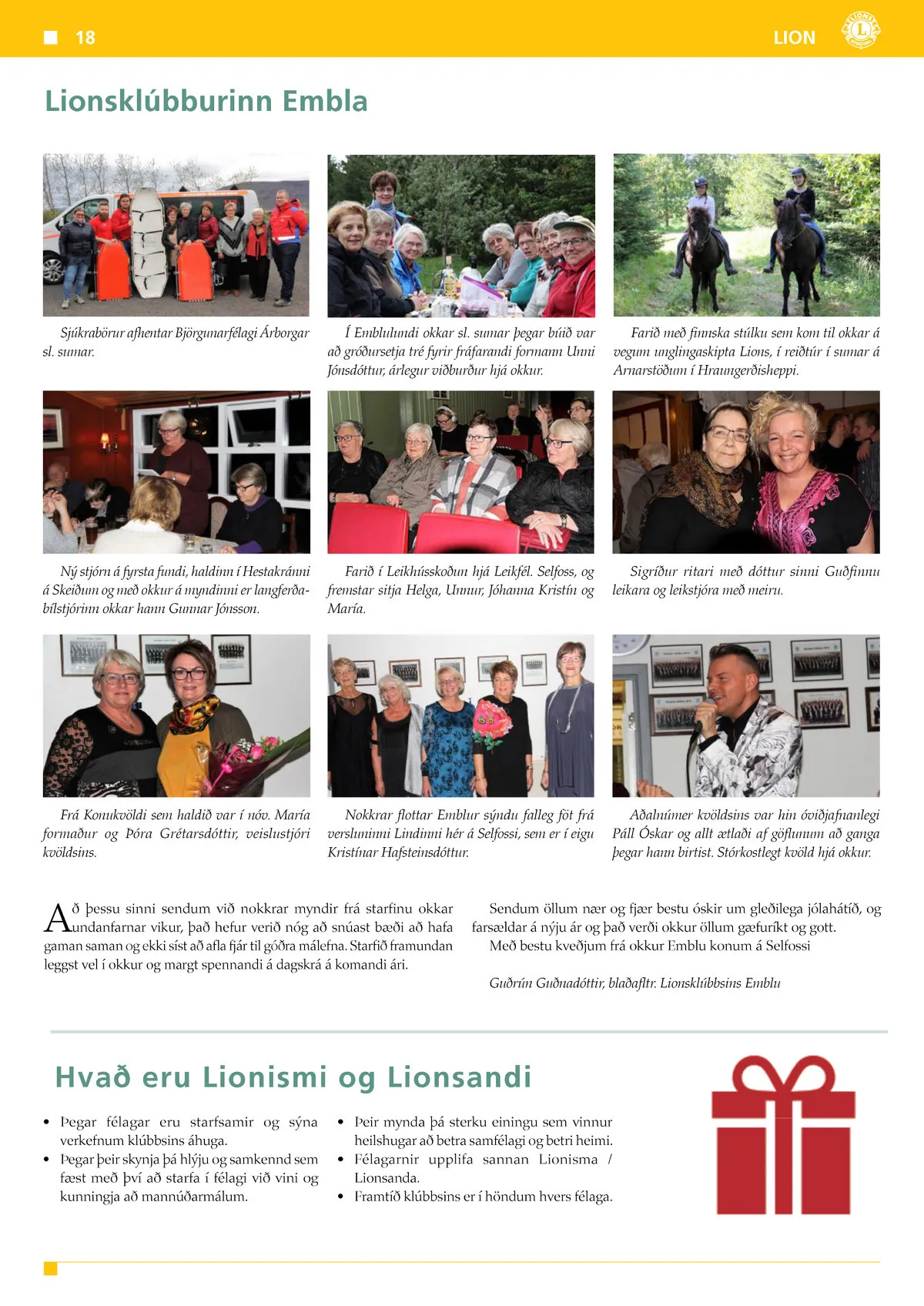 18

LION

Lionsklúbburinn Embla

Sjúkrabörur afhentar Björgunarfélagi Árborgar sl. sumar.

Í Emblulundi okkar sl. sumar þegar búið var að gróðursetja tré fyrir fráfarandi formann Unni Jónsdóttur, árlegur viðburður hjá okkur.

Farið með finnska stúlku sem kom til okkar á vegum unglingaskipta Lions, í reiðtúr í sumar á Arnarstöðum í Hraungerðisheppi.

Ný stjórn á fyrsta fundi, haldinn í Hestakránni á Skeiðum og með okkur á myndinni er langferðabílstjórinn okkar hann Gunnar Jónsson.

Farið í Leikhússkoðun hjá Leikfél. Selfoss, og fremstar sitja Helga, Unnur, Jóhanna Kristín og María.

Sigríður ritari með dóttur sinni Guðfinnu leikara og leikstjóra með meiru.

Frá Konukvöldi sem haldið var í nóv. María formaður og Þóra Grétarsdóttir, veislustjóri kvöldsins.

Nokkrar flottar Emblur sýndu falleg föt frá versluninni Lindinni hér á Selfossi, sem er í eigu Kristínar Hafsteinsdóttur.

Aðalnúmer kvöldsins var hin óviðjafnanlegi Páll Óskar og allt ætlaði af göflunum að ganga þegar hann birtist. Stórkostlegt kvöld hjá okkur.

Að þessu sinni sendum við nokkrar myndir frá starfinu okkar undanfarnar vikur, það hefur verið nóg að snúast bæði að hafa gaman saman og ekki síst að afla fjár til góðra málefna. Starfið framundan leggst vel í okkur og margt spennandi á dagskrá á komandi ári.

Sendum öllum nær og fjær bestu óskir um gleðilega jólahátíð, og farsældar á nýju ár og það verði okkur öllum gæfuríkt og gott.
Með bestu kveðjum frá okkur Emblu konum á Selfossi

Guðrún Guðnadóttir, blaðafltr. Lionsklúbbsins Emblu

Hvað eru Lionismi og Lionsandi

• Þegar félagar eru starfsamir og sýna verkefnum klúbbsins áhuga.
• Þegar þeir skynja þá hlýju og samkennd sem fæst með því að starfa í félagi við vini og kunningja að mannúðarmálum.
• Þeir mynda þá sterku einingu sem vinnur heilshugar að betra samfélagi og betri heimi.
• Félagarnir upplifa sannan Lionisma / Lionsanda.
• Framtíð klúbbsins er í höndum hvers félaga.